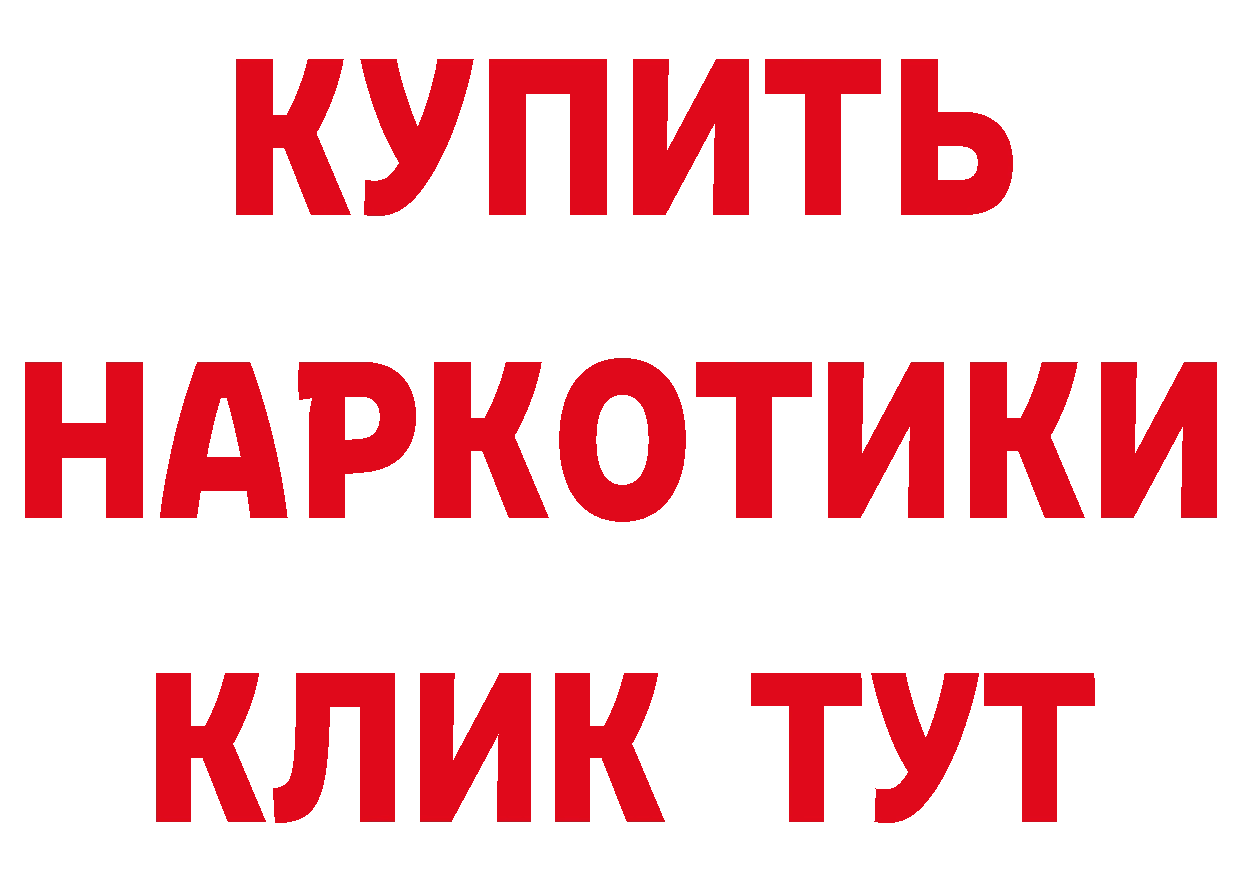 КУПИТЬ НАРКОТИКИ КЛИК ТУТ